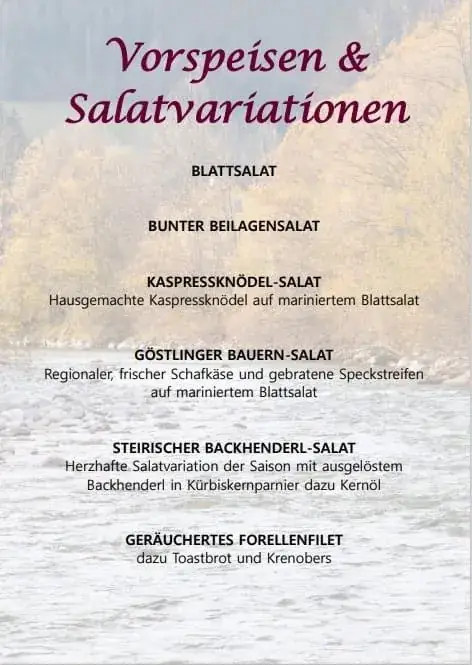 Vorspeisen & Salatvariationen

BLATTSALAT

BUNTER BEILAGENSALAT

KASPRESSKNÖDEL-SALAT
Hausgemachte Kaspressknödel auf mariniertem Blattsalat

GÖSTLINGER BAUERN-SALAT
Regionaler, frischer Schafkäse und gebratene Speckstreifen auf mariniertem Blattsalat

STEIRISCHER BACKHENDERL-SALAT
Herzhafte Salatvariation der Saison mit ausgelöstem Backhenderl in Kürbiskernparnier dazu Kernöl

GERÄUCHERTES FORELLENFILET
dazu Toastbrot und Krenobers